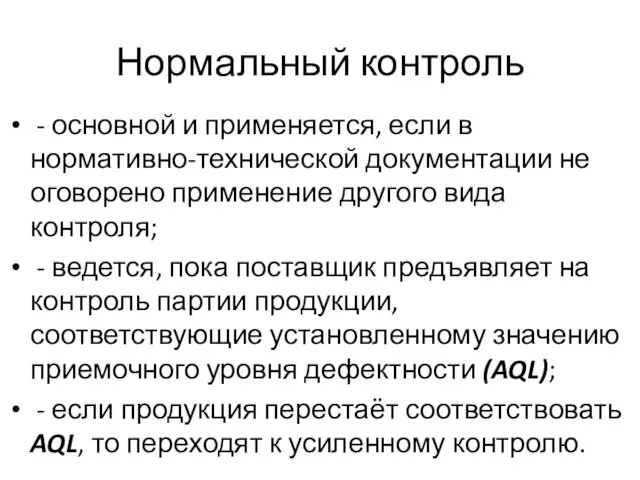 Нормальный контроль

• - основной и применяется, если в нормативно-технической документации не оговорено применение другого вида контроля;

• - ведется, пока поставщик предъявляет на контроль партии продукции, соответствующие установленному значению приемочного уровня дефектности (AQL);

• - если продукция перестаёт соответствовать AQL, то переходят к усиленному контролю.